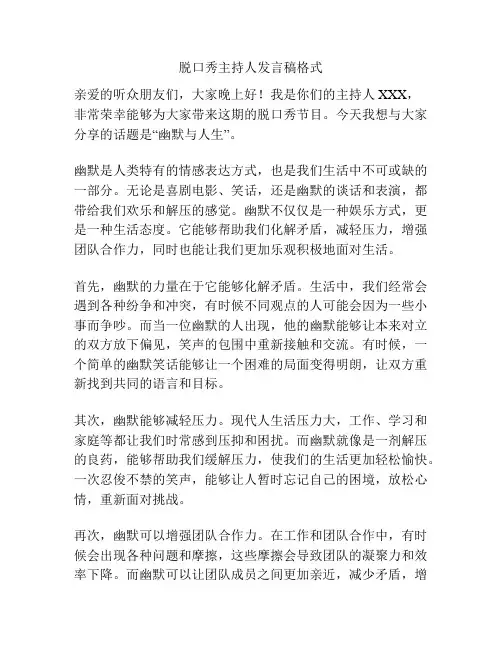 脱口秀主持人发言稿格式

亲爱的听众朋友们，大家晚上好！我是你们的主持人 XXX，非常荣幸能够为大家带来这期的脱口秀节目。今天我想与大家分享的话题是“幽默与人生”。

幽默是人类特有的情感表达方式，也是我们生活中不可或缺的一部分。无论是喜剧电影、笑话，还是幽默的谈话和表演，都带给我们欢乐和解压的感觉。幽默不仅仅是一种娱乐方式，更是一种生活态度。它能够帮助我们化解矛盾，减轻压力，增强团队合作力，同时也能让我们更加乐观积极地面对生活。

首先，幽默的力量在于它能够化解矛盾。生活中，我们经常会遇到各种纷争和冲突，有时候不同观点的人可能会因为一些小事而争吵。而当一位幽默的人出现，他的幽默能够让本来对立的双方放下偏见，笑声的包围中重新接触和交流。有时候，一个简单的幽默笑话能够让一个困难的局面变得明朗，让双方重新找到共同的语言和目标。

其次，幽默能够减轻压力。现代人生活压力大，工作、学习和家庭等都让我们时常感到压抑和困扰。而幽默就像是一剂解压的良药，能够帮助我们缓解压力，使我们的生活更加轻松愉快。一次忍俊不禁的笑声，能够让人暂时忘记自己的困境，放松心情，重新面对挑战。

再次，幽默可以增强团队合作力。在工作和团队合作中，有时候会出现各种问题和摩擦，这些摩擦会导致团队的凝聚力和效率下降。而幽默可以让团队成员之间更加亲近，减少矛盾，增